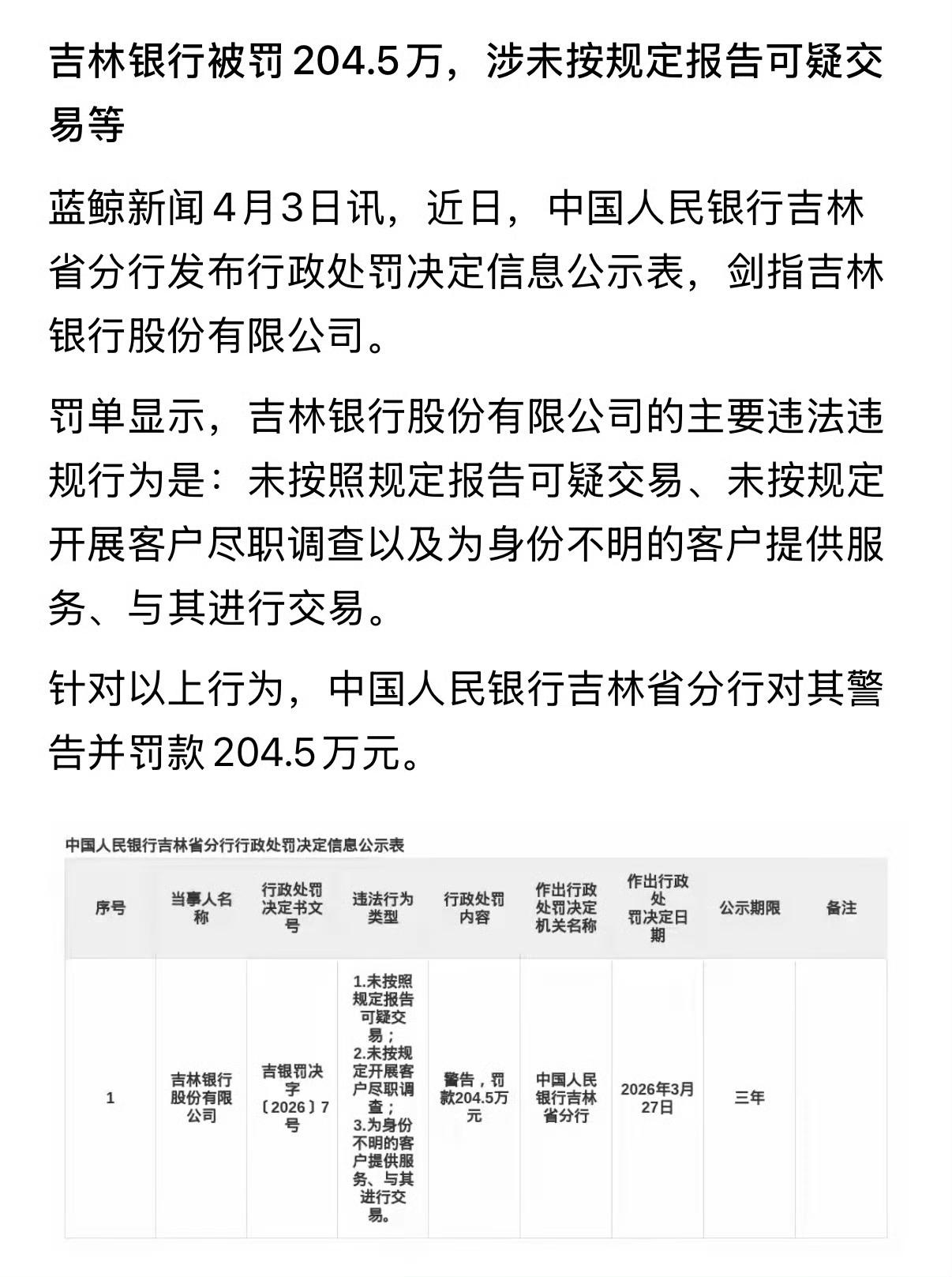 吉林银行被罚204.5万，涉未按规定报告可疑交易等

蓝鲸新闻4月3日讯，近日，中国人民银行吉林省分行发布行政处罚决定信息公示表，剑指吉林银行股份有限公司。

罚单显示，吉林银行股份有限公司的主要违法违规行为是：未按照规定报告可疑交易、未按规定开展客户尽职调查以及为身份不明的客户提供服务、与其进行交易。

针对以上行为，中国人民银行吉林省分行对其警告并罚款204.5万元。

中国人民银行吉林省分行行政处罚决定信息公示表

| 序号 | 当事人名称 | 行政处罚决定书文号 | 违法行为类型 | 行政处罚内容 | 作出行政处罚决定机关名称 | 作出行政处罚决定日期 | 公示期限 | 备注 |
|---|---|---|---|---|---|---|---|---|
| 1 | 吉林银行股份有限公司 | 吉银罚决字〔2026〕7号 | 1.未按照规定报告可疑交易；2.未按规定开展客户尽职调查；3.为身份不明的客户提供服务、与其进行交易。 | 警告，罚款204.5万元 | 中国人民银行吉林省分行 | 2026年3月27日 | 三年 | |